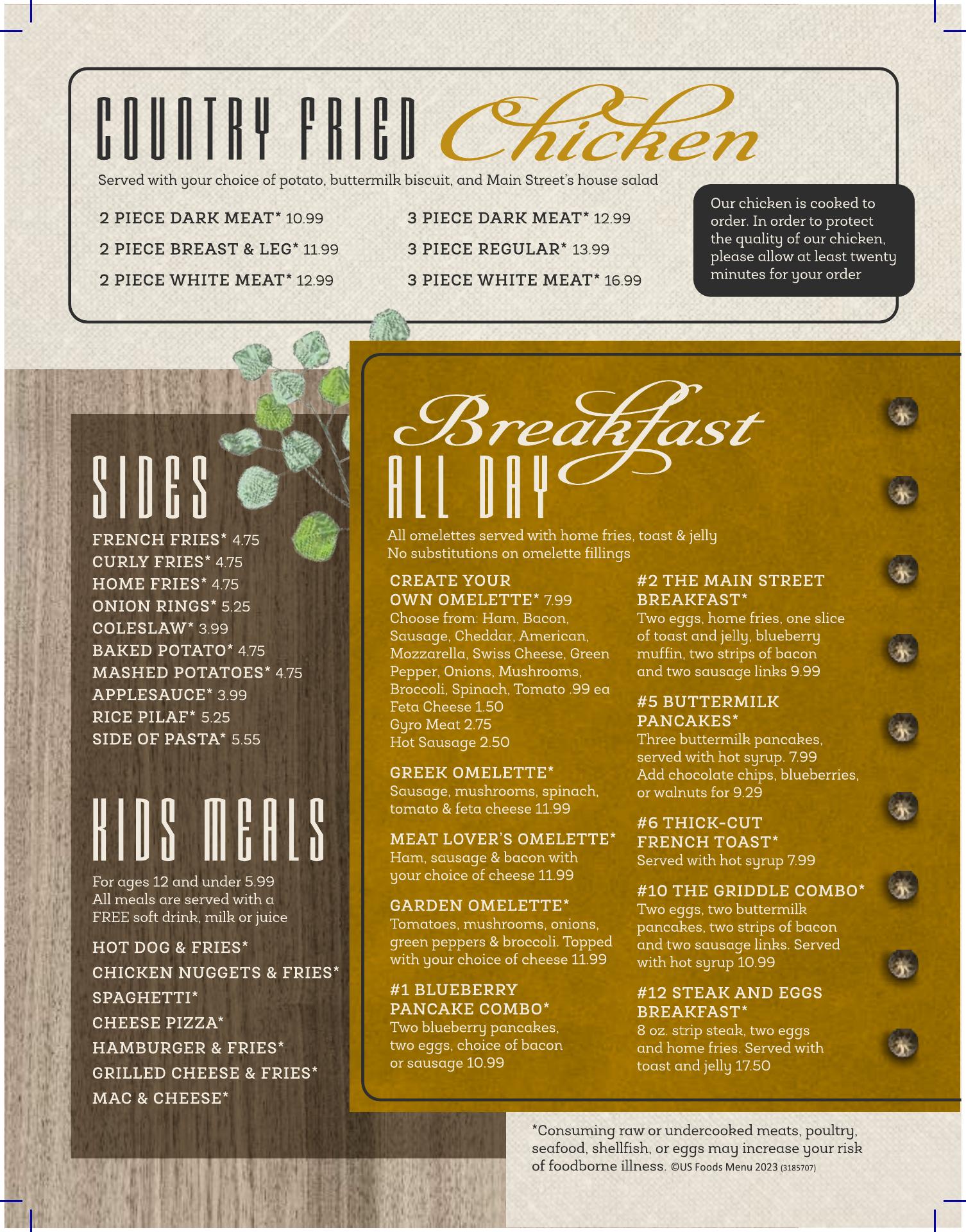 COUNTRY FRIED Chicken

Served with your choice of potato, buttermilk biscuit, and Main Street's house salad

2 PIECE DARK MEAT* 10.99
2 PIECE BREAST & LEG* 11.99
2 PIECE WHITE MEAT* 12.99

3 PIECE DARK MEAT* 12.99
3 PIECE REGULAR* 13.99
3 PIECE WHITE MEAT* 16.99

Our chicken is cooked to order. In order to protect the quality of our chicken, please allow at least twenty minutes for your order

SIDES

FRENCH FRIES* 4.75
CURLY FRIES* 4.75
HOME FRIES* 4.75
ONION RINGS* 5.25
COLESLAW* 3.99
BAKED POTATO* 4.75
MASHED POTATOES* 4.75
APPLESAUCE* 3.99
RICE PILAF* 5.25
SIDE OF PASTA* 5.55

KIDS MEALS

For ages 12 and under 5.99
All meals are served with a FREE soft drink, milk or juice

HOT DOG & FRIES*
CHICKEN NUGGETS & FRIES*
SPAGHETTI*
CHEESE PIZZA*
HAMBURGER & FRIES*
GRILLED CHEESE & FRIES*
MAC & CHEESE*

Breakfast ALL DAY

All omelettes served with home fries, toast & jelly
No substitutions on omelette fillings

CREATE YOUR OWN OMELETTE* 7.99
Choose from: Ham, Bacon, Sausage, Cheddar, American, Mozzarella, Swiss Cheese, Green Pepper, Onions, Mushrooms, Broccoli, Spinach, Tomato .99 ea
Feta Cheese 1.50
Gyro Meat 2.75
Hot Sausage 2.50

GREEK OMELETTE*
Sausage, mushrooms, spinach, tomato & feta cheese 11.99

MEAT LOVER'S OMELETTE*
Ham, sausage & bacon with your choice of cheese 11.99

GARDEN OMELETTE*
Tomatoes, mushrooms, onions, green peppers & broccoli. Topped with your choice of cheese 11.99

#1 BLUEBERRY PANCAKE COMBO*
Two blueberry pancakes, two eggs, choice of bacon or sausage 10.99

#2 THE MAIN STREET BREAKFAST*
Two eggs, home fries, one slice of toast and jelly, blueberry muffin, two strips of bacon and two sausage links 9.99

#5 BUTTERMILK PANCAKES*
Three buttermilk pancakes, served with hot syrup. 7.99
Add chocolate chips, blueberries, or walnuts for 9.29

#6 THICK-CUT FRENCH TOAST*
Served with hot syrup 7.99

#10 THE GRIDDLE COMBO*
Two eggs, two buttermilk pancakes, two strips of bacon and two sausage links. Served with hot syrup 10.99

#12 STEAK AND EGGS BREAKFAST*
8 oz. strip steak, two eggs and home fries. Served with toast and jelly 17.50

*Consuming raw or undercooked meats, poultry, seafood, shellfish, or eggs may increase your risk of foodborne illness. ©US Foods Menu 2023 (3185707)